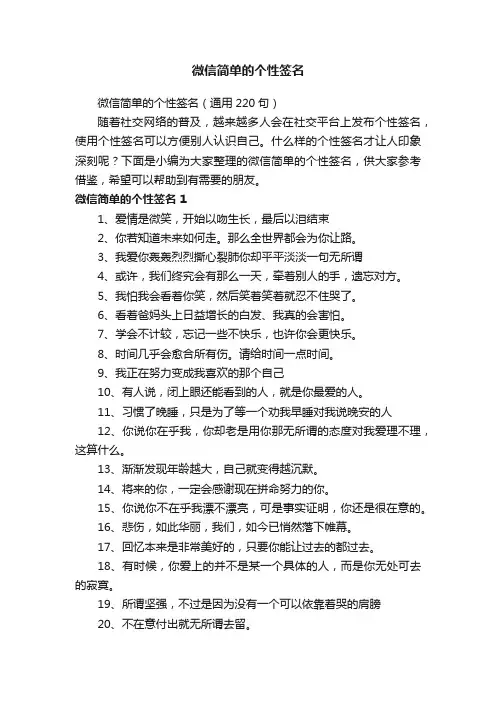 微信简单的个性签名

微信简单的个性签名（通用 220 句）

随着社交网络的普及，越来越多人会在社交平台上发布个性签名，使用个性签名可以方便别人认识自己。什么样的个性签名才让人印象深刻呢？下面是小编为大家整理的微信简单的个性签名，供大家参考借鉴，希望可以帮助到有需要的朋友。

微信简单的个性签名 1

1、爱情是微笑，开始以吻生长，最后以泪结束

2、你若知道未来如何走。那么全世界都会为你让路。

3、我爱你轰轰烈烈撕心裂肺你却平平淡淡一句无所谓

4、或许，我们终究会有那么一天，牵着别人的手，遗忘对方。

5、我怕我会看着你笑，然后笑着笑着就忍不住哭了。

6、看着爸妈头上日益增长的白发、我真的会害怕。

7、学会不计较，忘记一些不快乐，也许你会更快乐。

8、时间几乎会愈合所有伤。请给时间一点时间。

9、我正在努力变成我喜欢的那个自己

10、有人说，闭上眼还能看到的人，就是你最爱的人。

11、习惯了晚睡，只是为了等一个劝我早睡对我说晚安的人

12、你说你在乎我，你却老是用你那无所谓的态度对我爱理不理，这算什么。

13、渐渐发现年龄越大，自己就变得越沉默。

14、将来的你，一定会感谢现在拼命努力的你。

15、你说你不在乎我漂不漂亮，可是事实证明，你还是很在意的。

16、悲伤，如此华丽，我们，如今已悄然落下帷幕。

17、回忆本来是非常美好的，只要你能让过去的都过去。

18、有时候，你爱上的并不是某一个具体的人，而是你无处可去的寂寞。

19、所谓坚强，不过是因为没有一个可以依靠着哭的肩膀

20、不在意付出就无所谓去留。